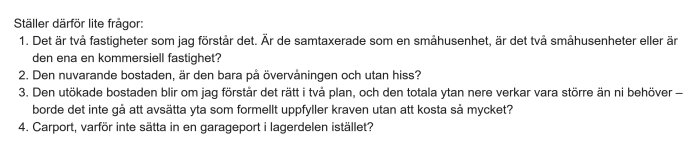 Ställer därför lite frågor:

1. Det är två fastigheter som jag förstår det. Är de samtaxerade som en småhusenhet, är det två småhusenheter eller är den ena en kommersiell fastighet?
2. Den nuvarande bostaden, är den bara på övervåningen och utan hiss?
3. Den utökade bostaden blir om jag förstår det rätt i två plan, och den totala ytan nere verkar vara större än ni behöver – borde det inte gå att avsätta yta som formellt uppfyller kraven utan att kosta så mycket?
4. Carport, varför inte sätta in en garageport i lagerdelen istället?